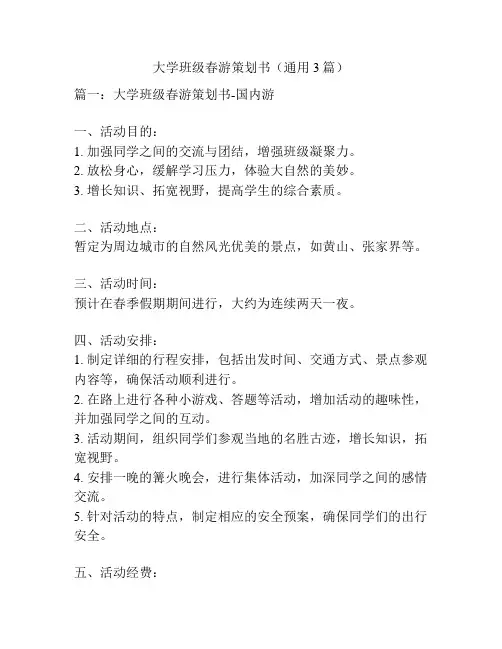 大学班级春游策划书（通用 3 篇）

篇一：大学班级春游策划书-国内游

一、活动目的：
1. 加强同学之间的交流与团结，增强班级凝聚力。
2. 放松身心，缓解学习压力，体验大自然的美妙。
3. 增长知识、拓宽视野，提高学生的综合素质。

二、活动地点：
暂定为周边城市的自然风光优美的景点，如黄山、张家界等。

三、活动时间：
预计在春季假期期间进行，大约为连续两天一夜。

四、活动安排：
1. 制定详细的行程安排，包括出发时间、交通方式、景点参观内容等，确保活动顺利进行。
2. 在路上进行各种小游戏、答题等活动，增加活动的趣味性，并加强同学之间的互动。
3. 活动期间，组织同学们参观当地的名胜古迹，增长知识，拓宽视野。
4. 安排一晚的篝火晚会，进行集体活动，加深同学之间的感情交流。
5. 针对活动的特点，制定相应的安全预案，确保同学们的出行安全。

五、活动经费：